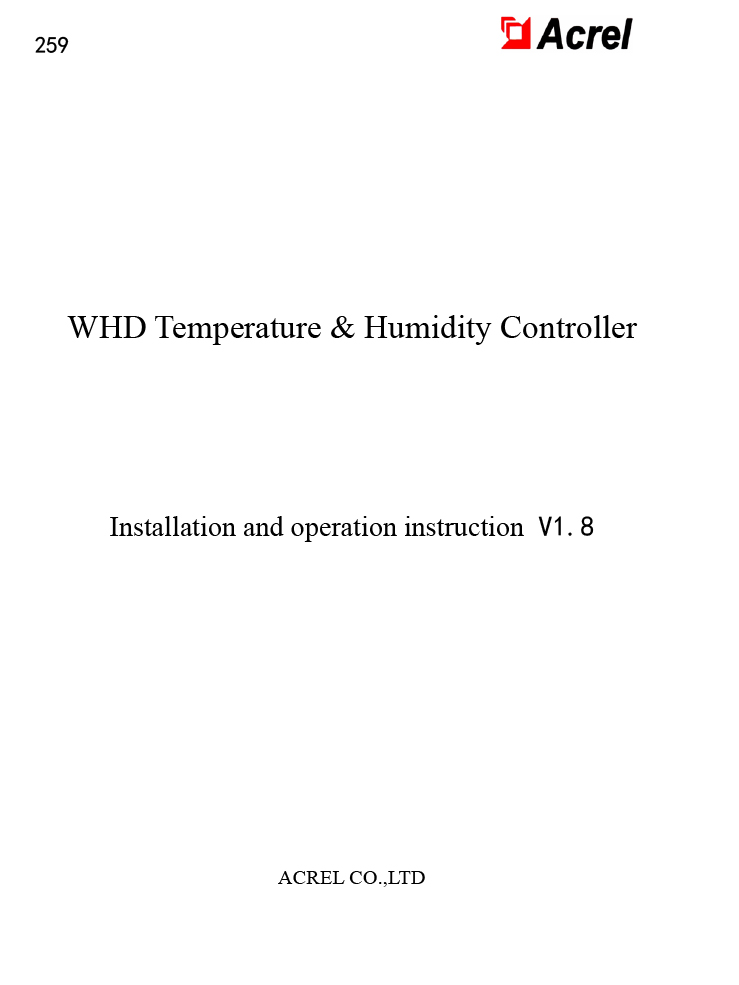 259

Acrel

WHD Temperature & Humidity Controller

Installation and operation instruction V1.8

ACREL CO.,LTD